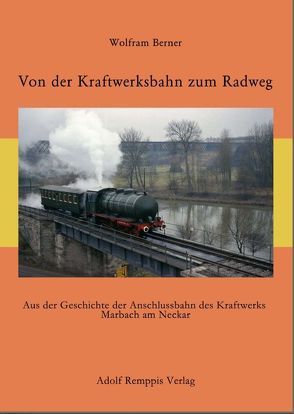 Wolfram Berner

Von der Kraftwerksbahn zum Radweg

Aus der Geschichte der Anschlussbahn des Kraftwerks Marbach am Neckar

Adolf Remppis Verlag